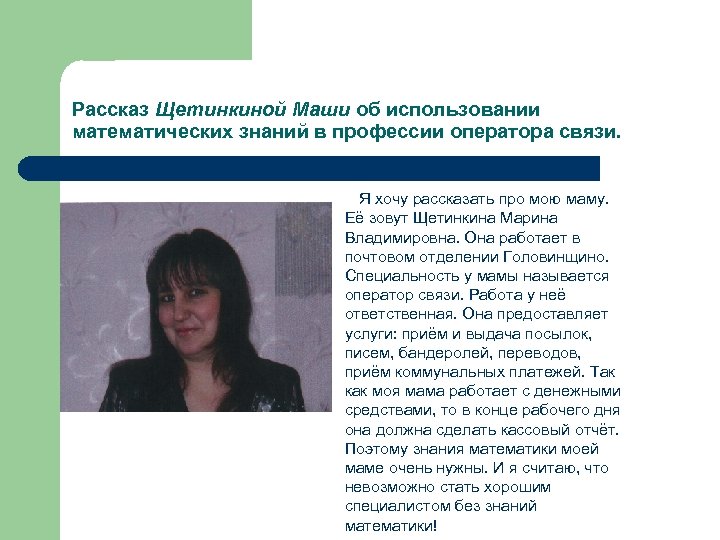 Рассказ Щетинкиной Маши об использовании математических знаний в профессии оператора связи.

Я хочу рассказать про мою маму. Её зовут Щетинкина Марина Владимировна. Она работает в почтовом отделении Головинщино. Специальность у мамы называется оператор связи. Работа у неё ответственная. Она предоставляет услуги: приём и выдача посылок, писем, бандеролей, переводов, приём коммунальных платежей. Так как моя мама работает с денежными средствами, то в конце рабочего дня она должна сделать кассовый отчёт. Поэтому знания математики моей маме очень нужны. И я считаю, что невозможно стать хорошим специалистом без знаний математики!